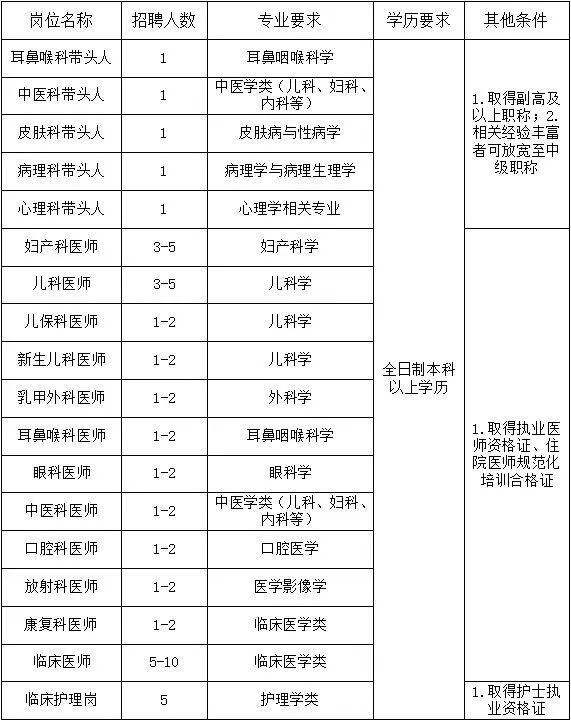 | 岗位名称 | 招聘人数 | 专业要求 | 学历要求 | 其他条件 |
|---|---|---|---|---|
| 耳鼻喉科带头人 | 1 | 耳鼻咽喉科学 | 全日制本科以上学历 | 1.取得副高及以上职称；2.相关经验丰富者可放宽至中级职称 |
| 中医科带头人 | 1 | 中医学类（儿科、妇科、内科等） | | |
| 皮肤科带头人 | 1 | 皮肤病与性病学 | | |
| 病理科带头人 | 1 | 病理学与病理生理学 | | |
| 心理科带头人 | 1 | 心理学相关专业 | | |
| 妇产科医师 | 3-5 | 妇产科学 | | 1.取得执业医师资格证、住院医师规范化培训合格证 |
| 儿科医师 | 3-5 | 儿科学 | | |
| 儿保科医师 | 1-2 | 儿科学 | | |
| 新生儿科医师 | 1-2 | 儿科学 | | |
| 乳甲外科医师 | 1-2 | 外科学 | | |
| 耳鼻喉科医师 | 1-2 | 耳鼻咽喉科学 | | |
| 眼科医师 | 1-2 | 眼科学 | | |
| 中医科医师 | 1-2 | 中医学类（儿科、妇科、内科等） | | |
| 口腔科医师 | 1-2 | 口腔医学 | | |
| 放射科医师 | 1-2 | 医学影像学 | | |
| 康复科医师 | 1-2 | 临床医学类 | | |
| 临床医师 | 5-10 | 临床医学类 | | |
| 临床护理岗 | 5 | 护理学类 | | 1.取得护士执业资格证 |